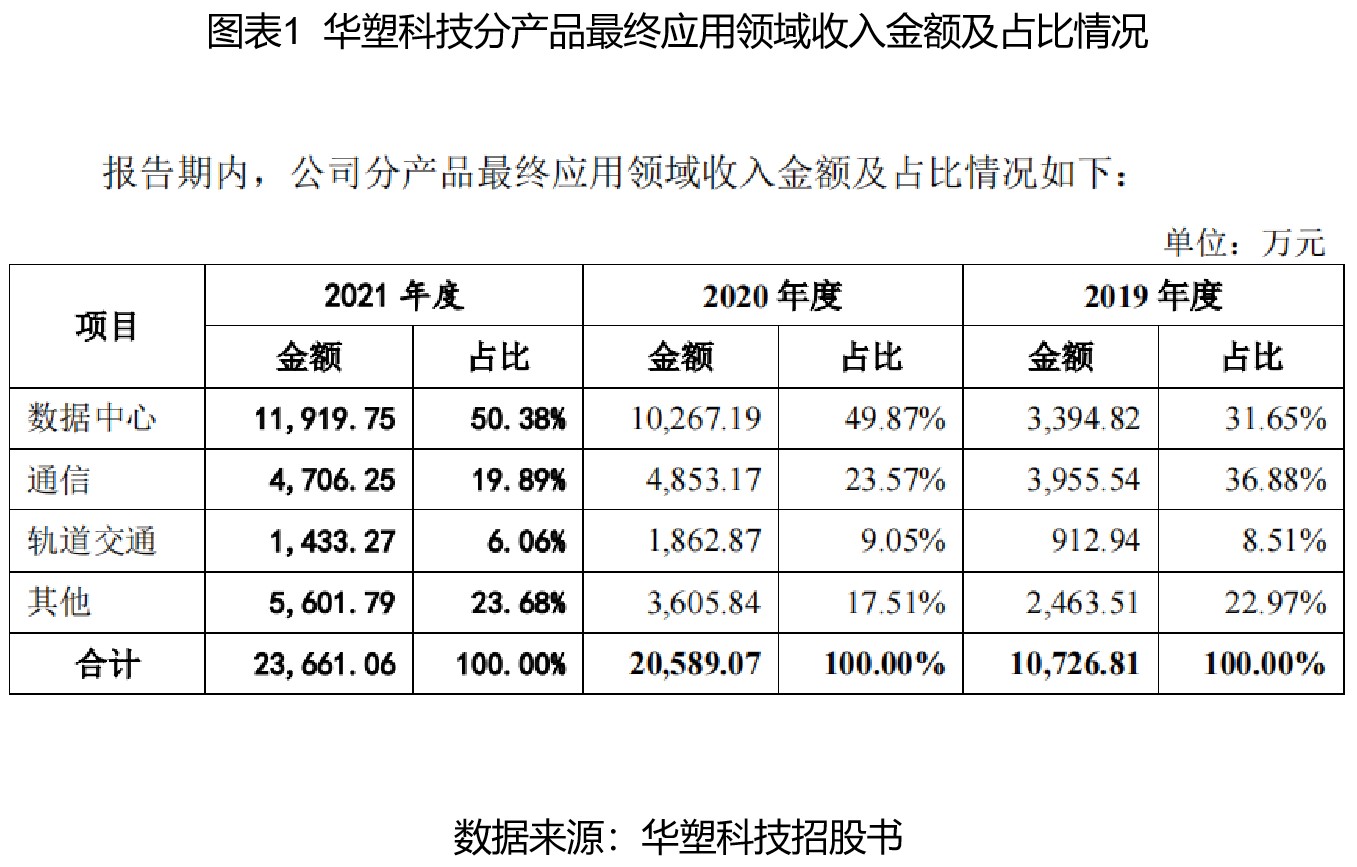 图表1 华塑科技分产品最终应用领域收入金额及占比情况

报告期内，公司分产品最终应用领域收入金额及占比情况如下：

单位：万元

| 项目 | 2021 年度 | | 2020 年度 | | 2019 年度 | |
|---|---|---|---|---|---|---|
| | 金额 | 占比 | 金额 | 占比 | 金额 | 占比 |
| 数据中心 | 11,919.75 | 50.38% | 10,267.19 | 49.87% | 3,394.82 | 31.65% |
| 通信 | 4,706.25 | 19.89% | 4,853.17 | 23.57% | 3,955.54 | 36.88% |
| 轨道交通 | 1,433.27 | 6.06% | 1,862.87 | 9.05% | 912.94 | 8.51% |
| 其他 | 5,601.79 | 23.68% | 3,605.84 | 17.51% | 2,463.51 | 22.97% |
| 合计 | 23,661.06 | 100.00% | 20,589.07 | 100.00% | 10,726.81 | 100.00% |

数据来源：华塑科技招股书